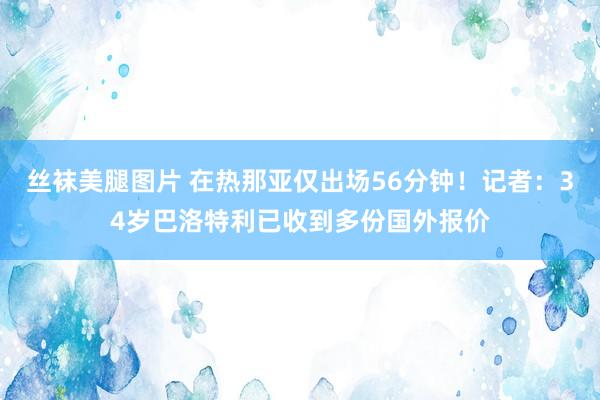 丝袜美腿图片 在热那亚仅出场56分钟！记者：34岁巴洛特利已收到多份国外报价